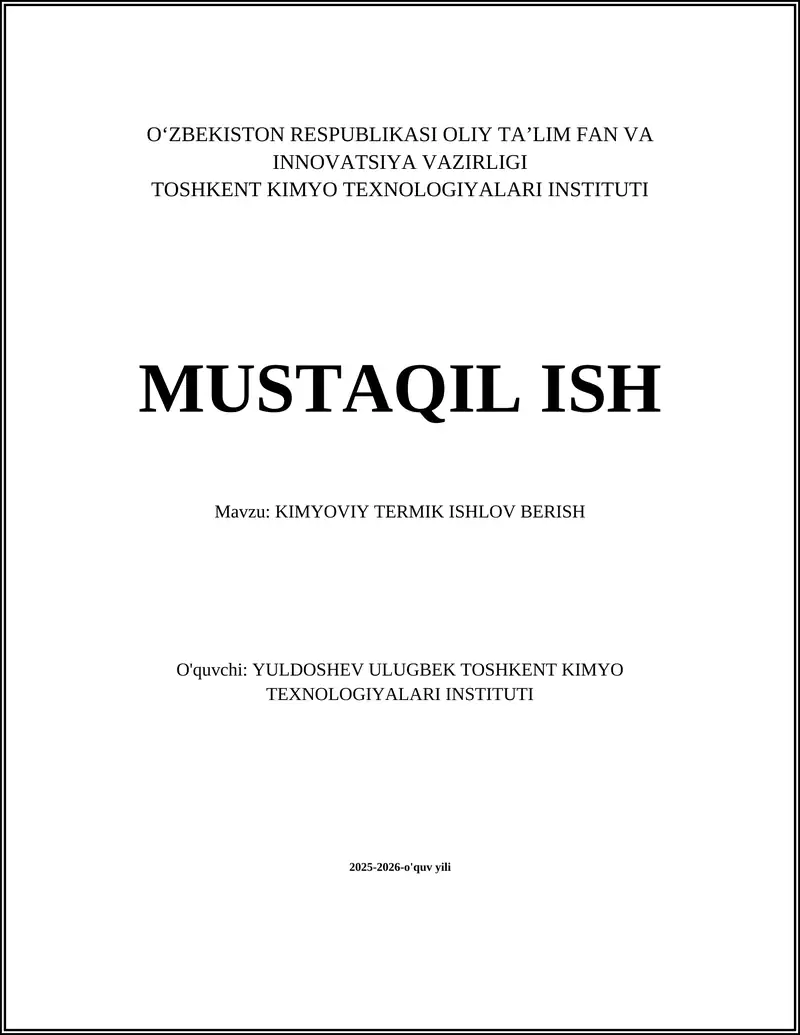 O‘ZBEKISTON RESPUBLIKASI OLIY TA’LIM FAN VA INNOVATSIYA VAZIRLIGI
TOSHKENT KIMYO TEXNOLOGIYALARI INSTITUTI

MUSTAQIL ISH

Mavzu: KIMYOVIY TERMIK ISHLOV BERISH

O'quvchi: YULDOSHEV ULUGBEK TOSHKENT KIMYO TEXNOLOGIYALARI INSTITUTI

2025-2026-o'quv yili